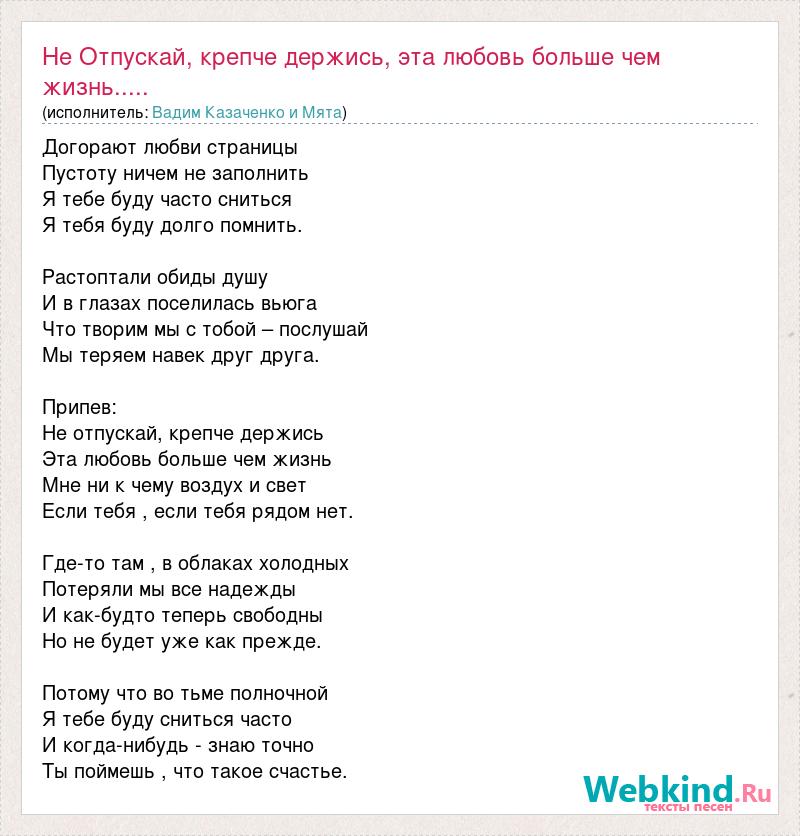 Не Отпускай, крепче держись, эта любовь больше чем жизнь.....
(исполнитель: Вадим Казаченко и Мята)

Догорают любви страницы
Пустоту ничем не заполнить
Я тебе буду часто сниться
Я тебя буду долго помнить.

Растоптали обиды душу
И в глазах поселилась вьюга
Что творим мы с тобой – послушай
Мы теряем навек друг друга.

Припев:
Не отпускай, крепче держись
Эта любовь больше чем жизнь
Мне ни к чему воздух и свет
Если тебя , если тебя рядом нет.

Где-то там , в облаках холодных
Потеряли мы все надежды
И как-будто теперь свободны
Но не будет уже как прежде.

Потому что во тьме полночной
Я тебе буду сниться часто
И когда-нибудь - знаю точно
Ты поймешь , что такое счастье.

Webkind.Ru
тексты песен